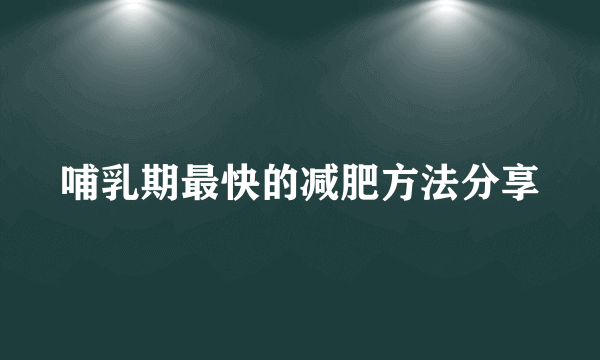 哺乳期最快的减肥方法分享